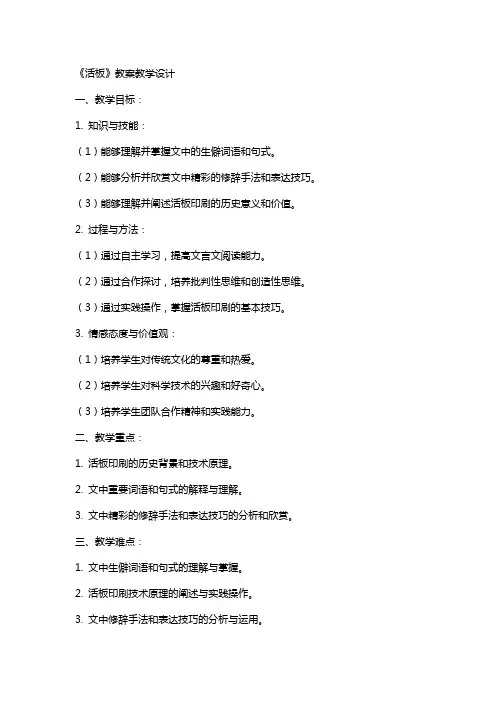 《活板》教案教学设计

一、教学目标：

1. 知识与技能：

（1）能够理解并掌握文中的生僻词语和句式。

（2）能够分析并欣赏文中精彩的修辞手法和表达技巧。

（3）能够理解并阐述活板印刷的历史意义和价值。

2. 过程与方法：

（1）通过自主学习，提高文言文阅读能力。

（2）通过合作探讨，培养批判性思维和创造性思维。

（3）通过实践操作，掌握活板印刷的基本技巧。

3. 情感态度与价值观：

（1）培养学生对传统文化的尊重和热爱。

（2）培养学生对科学技术的兴趣和好奇心。

（3）培养学生团队合作精神和实践能力。

二、教学重点：

1. 活板印刷的历史背景和技术原理。

2. 文中重要词语和句式的解释与理解。

3. 文中精彩的修辞手法和表达技巧的分析和欣赏。

三、教学难点：

1. 文中生僻词语和句式的理解与掌握。

2. 活板印刷技术原理的阐述与实践操作。

3. 文中修辞手法和表达技巧的分析与运用。